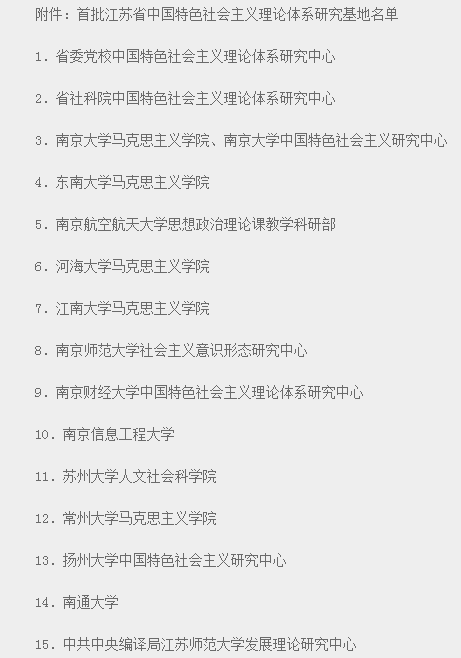 附件：首批江苏省中国特色社会主义理论体系研究基地名单

1. 省委党校中国特色社会主义理论体系研究中心

2. 省社科院中国特色社会主义理论体系研究中心

3. 南京大学马克思主义学院、南京大学中国特色社会主义研究中心

4. 东南大学马克思主义学院

5. 南京航空航天大学思想政治理论课教学科研部

6. 河海大学马克思主义学院

7. 江南大学马克思主义学院

8. 南京师范大学社会主义意识形态研究中心

9. 南京财经大学中国特色社会主义理论体系研究中心

10. 南京信息工程大学

11. 苏州大学人文社会科学院

12. 常州大学马克思主义学院

13. 扬州大学中国特色社会主义研究中心

14. 南通大学

15. 中共中央编译局江苏师范大学发展理论研究中心